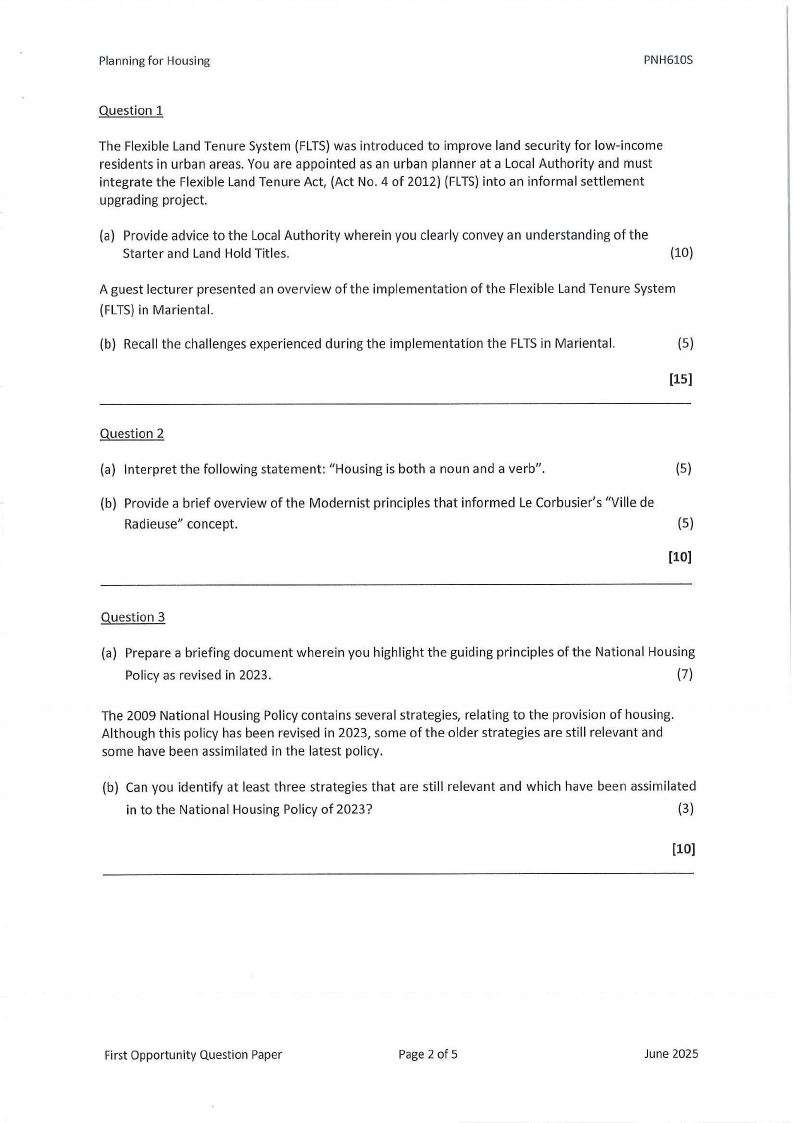 Planning for Housing PNH610S

Question 1

The Flexible Land Tenure System (FLTS) was introduced to improve land security for low-income residents in urban areas. You are appointed as an urban planner at a Local Authority and must integrate the Flexible Land Tenure Act, (Act No. 4 of 2012) (FLTS) into an informal settlement upgrading project.

(a) Provide advice to the Local Authority wherein you clearly convey an understanding of the Starter and Land Hold Titles. (10)

A guest lecturer presented an overview of the implementation of the Flexible Land Tenure System (FLTS) in Mariental.

(b) Recall the challenges experienced during the implementation the FLTS in Mariental. (5)

[15]

Question 2

(a) Interpret the following statement: "Housing is both a noun and a verb". (5)

(b) Provide a brief overview of the Modernist principles that informed Le Corbusier's "Ville de Radieuse" concept. (5)

[10]

Question 3

(a) Prepare a briefing document wherein you highlight the guiding principles of the National Housing Policy as revised in 2023. (7)

The 2009 National Housing Policy contains several strategies, relating to the provision of housing. Although this policy has been revised in 2023, some of the older strategies are still relevant and some have been assimilated in the latest policy.

(b) Can you identify at least three strategies that are still relevant and which have been assimilated in to the National Housing Policy of 2023? (3)

[10]

First Opportunity Question Paper Page 2 of 5 June 2025